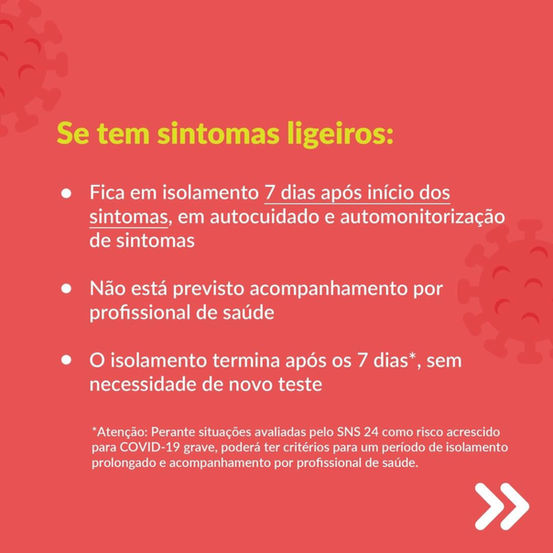 Se tem sintomas ligeiros:

• Fica em isolamento 7 dias após início dos sintomas, em autocuidado e automonitorização de sintomas

• Não está previsto acompanhamento por profissional de saúde

• O isolamento termina após os 7 dias*, sem necessidade de novo teste

*Atenção: Perante situações avaliadas pelo SNS 24 como risco acrescido para COVID-19 grave, poderá ter critérios para um período de isolamento prolongado e acompanhamento por profissional de saúde.